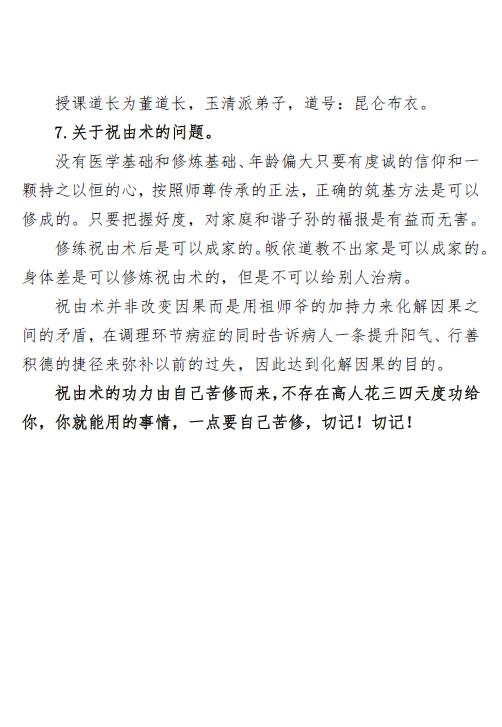 授课道长为董道长，玉清派弟子，道号：昆仑布衣。

7.关于祝由术的问题。

没有医学基础和修炼基础、年龄偏大只要有虔诚的信仰和一颗持之以恒的心，按照师尊传承的正法，正确的筑基方法是可以修成的。只要把握好度，对家庭和谐子孙的福报是有益而无害。

修练祝由术后是可以成家的。皈依道教不出家是可以成家的。身体差是可以修炼祝由术的，但是不可以给别人治病。

祝由术并非改变因果而是用祖师爷的加持力来化解因果之间的矛盾，在调理环节病症的同时告诉病人一条提升阳气、行善积德的捷径来弥补以前的过失，因此达到化解因果的目的。

祝由术的功力由自己苦修而来，不存在高人花三四天度功给你，你就能用的事情，一点要自己苦修，切记！切记！